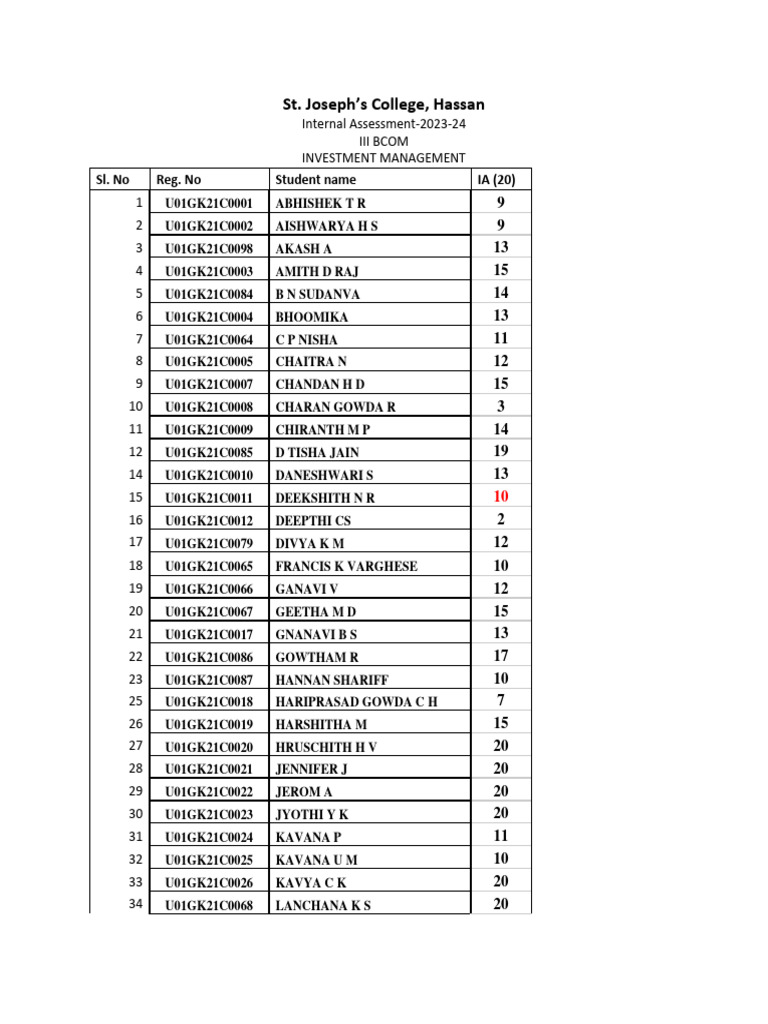 St. Joseph's College, Hassan

Internal Assessment-2023-24

III BCOM

INVESTMENT MANAGEMENT

| Sl. No | Reg. No | Student name | IA (20) |
|---|---|---|---|
| 1 | U01GK21C0001 | ABHISHEK T R | 9 |
| 2 | U01GK21C0002 | AISHWARYA H S | 9 |
| 3 | U01GK21C0098 | AKASH A | 13 |
| 4 | U01GK21C0003 | AMITH D RAJ | 15 |
| 5 | U01GK21C0084 | B N SUDANVA | 14 |
| 6 | U01GK21C0004 | BHOOMIKA | 13 |
| 7 | U01GK21C0064 | C P NISHA | 11 |
| 8 | U01GK21C0005 | CHAITRA N | 12 |
| 9 | U01GK21C0007 | CHANDAN H D | 15 |
| 10 | U01GK21C0008 | CHARAN GOWDA R | 3 |
| 11 | U01GK21C0009 | CHIRANTH M P | 14 |
| 12 | U01GK21C0085 | D TISHA JAIN | 19 |
| 14 | U01GK21C0010 | DANESHWARI S | 13 |
| 15 | U01GK21C0011 | DEEKSHITH N R | 10 |
| 16 | U01GK21C0012 | DEEPTHI CS | 2 |
| 17 | U01GK21C0079 | DIVYA K M | 12 |
| 18 | U01GK21C0065 | FRANCIS K VARGHESE | 10 |
| 19 | U01GK21C0066 | GANAVI V | 12 |
| 20 | U01GK21C0067 | GEETHA M D | 15 |
| 21 | U01GK21C0017 | GNANAVI B S | 13 |
| 22 | U01GK21C0086 | GOWTHAM R | 17 |
| 23 | U01GK21C0087 | HANNAN SHARIFF | 10 |
| 25 | U01GK21C0018 | HARIPRASAD GOWDA C H | 7 |
| 26 | U01GK21C0019 | HARSHITHA M | 15 |
| 27 | U01GK21C0020 | HRUSCHITH H V | 20 |
| 28 | U01GK21C0021 | JENNIFER J | 20 |
| 29 | U01GK21C0022 | JEROM A | 20 |
| 30 | U01GK21C0023 | JYOTHI Y K | 20 |
| 31 | U01GK21C0024 | KAVANA P | 11 |
| 32 | U01GK21C0025 | KAVANA U M | 10 |
| 33 | U01GK21C0026 | KAVYA C K | 20 |
| 34 | U01GK21C0068 | LANCHANA K S | 20 |